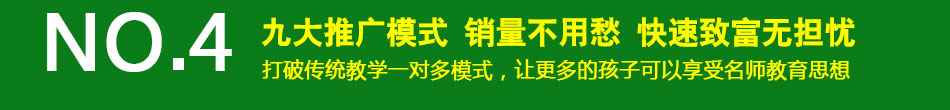 NO.4

九大推广模式 销量不用愁 快速致富无担忧

打破传统教学一对多模式，让更多的孩子可以享受名师教育思想